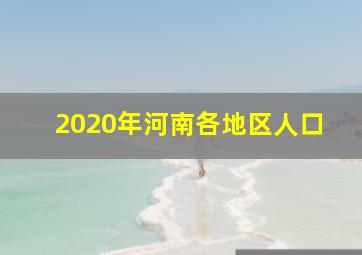 2020年河南各地区人口